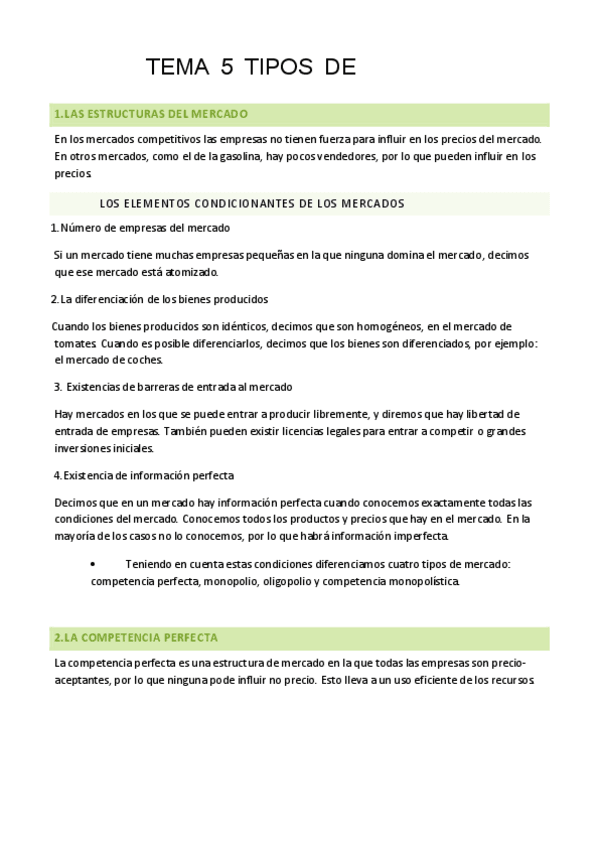 TEMA 5 TIPOS DE

1.LAS ESTRUCTURAS DEL MERCADO

En los mercados competitivos las empresas no tienen fuerza para influir en los precios del mercado. En otros mercados, como el de la gasolina, hay pocos vendedores, por lo que pueden influir en los precios.

LOS ELEMENTOS CONDICIONANTES DE LOS MERCADOS

1.Número de empresas del mercado

Si un mercado tiene muchas empresas pequeñas en la que ninguna domina el mercado, decimos que ese mercado está atomizado.

2.La diferenciación de los bienes producidos

Cuando los bienes producidos son idénticos, decimos que son homogéneos, en el mercado de tomates. Cuando es posible diferenciarlos, decimos que los bienes son diferenciados, por ejemplo: el mercado de coches.

3. Existencias de barreras de entrada al mercado

Hay mercados en los que se puede entrar a producir libremente, y diremos que hay libertad de entrada de empresas. También pueden existir licencias legales para entrar a competir o grandes inversiones iniciales.

4.Existencia de información perfecta

Decimos que en un mercado hay información perfecta cuando conocemos exactamente todas las condiciones del mercado. Conocemos todos los productos y precios que hay en el mercado. En la mayoría de los casos no lo conocemos, por lo que habrá información imperfecta.

• Teniendo en cuenta estas condiciones diferenciamos cuatro tipos de mercado: competencia perfecta, monopolio, oligopolio y competencia monopolística.

2.LA COMPETENCIA PERFECTA

La competencia perfecta es una estructura de mercado en la que todas las empresas son precio-aceptantes, por lo que ninguna pode influir no precio. Esto lleva a un uso eficiente de los recursos.